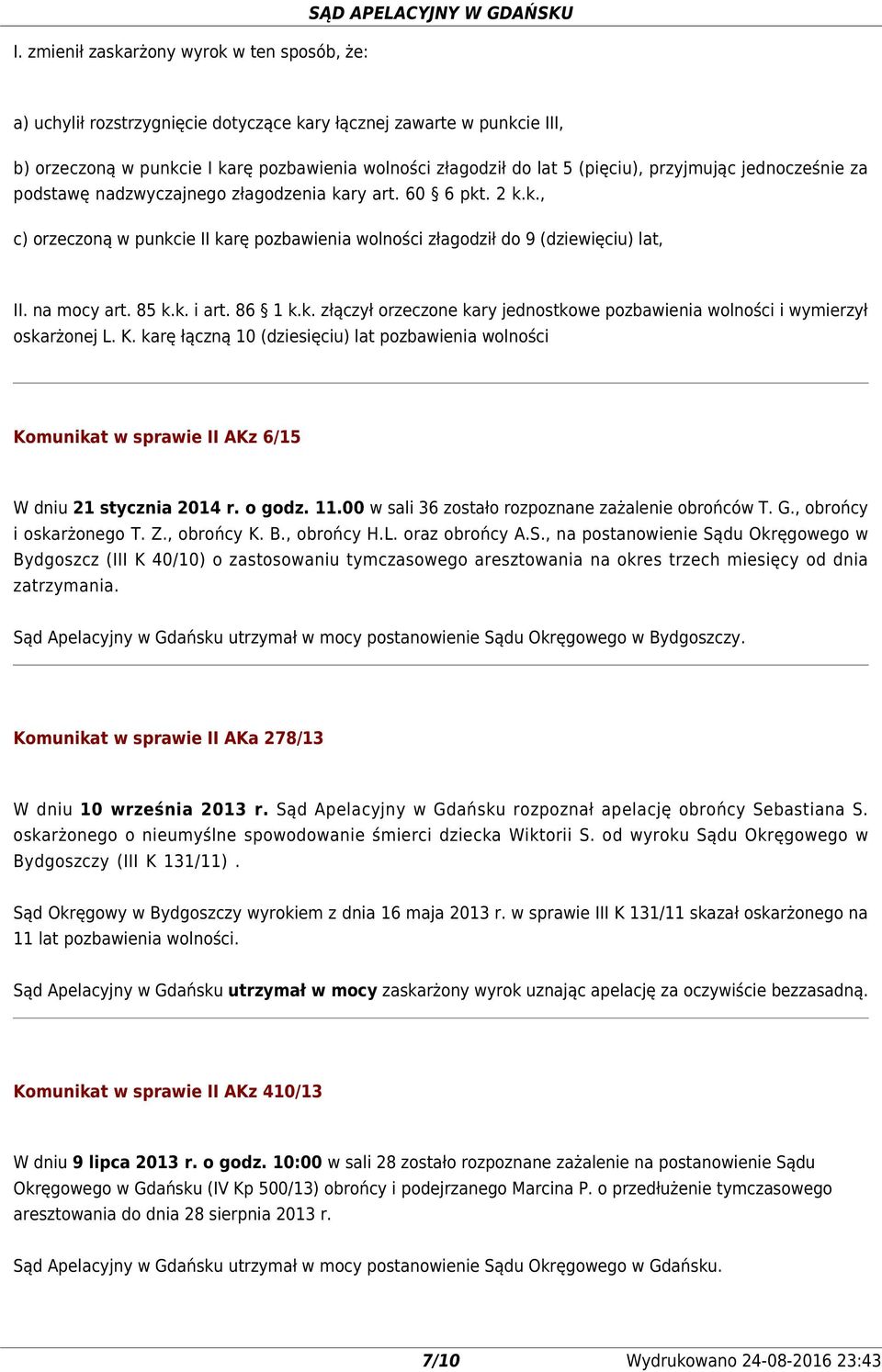 SĄD APELACYJNY W GDAŃSKU

I. zmienił zaskarżony wyrok w ten sposób, że:

a) uchylił rozstrzygnięcie dotyczące kary łącznej zawarte w punkcie III,

b) orzeczoną w punkcie I karę pozbawienia wolności złagodził do lat 5 (pięciu), przyjmując jednocześnie za podstawę nadzwyczajnego złagodzenia kary art. 60 § 6 pkt. 2 k.k.,

c) orzeczoną w punkcie II karę pozbawienia wolności złagodził do 9 (dziewięciu) lat,

II. na mocy art. 85 k.k. i art. 86 § 1 k.k. złączył orzeczone kary jednostkowe pozbawienia wolności i wymierzył oskarżonej L. K. karę łączną 10 (dziesięciu) lat pozbawienia wolności

Komunikat w sprawie II AKz 6/15

W dniu 21 stycznia 2014 r. o godz. 11.00 w sali 36 zostało rozpoznane zażalenie obrońców T. G., obrońcy i oskarżonego T. Z., obrońcy K. B., obrońcy H.L. oraz obrońcy A.S., na postanowienie Sądu Okręgowego w Bydgoszcz (III K 40/10) o zastosowaniu tymczasowego aresztowania na okres trzech miesięcy od dnia zatrzymania.

Sąd Apelacyjny w Gdańsku utrzymał w mocy postanowienie Sądu Okręgowego w Bydgoszczy.

Komunikat w sprawie II AKa 278/13

W dniu 10 września 2013 r. Sąd Apelacyjny w Gdańsku rozpoznał apelację obrońcy Sebastiana S. oskarżonego o nieumyślne spowodowanie śmierci dziecka Wiktorii S. od wyroku Sądu Okręgowego w Bydgoszczy (III K 131/11) .

Sąd Okręgowy w Bydgoszczy wyrokiem z dnia 16 maja 2013 r. w sprawie III K 131/11 skazał oskarżonego na 11 lat pozbawienia wolności.

Sąd Apelacyjny w Gdańsku utrzymał w mocy zaskarżony wyrok uznając apelację za oczywiście bezzasadną.

Komunikat w sprawie II AKz 410/13

W dniu 9 lipca 2013 r. o godz. 10:00 w sali 28 zostało rozpoznane zażalenie na postanowienie Sądu Okręgowego w Gdańsku (IV Kp 500/13) obrońcy i podejrzanego Marcina P. o przedłużenie tymczasowego aresztowania do dnia 28 sierpnia 2013 r.

Sąd Apelacyjny w Gdańsku utrzymał w mocy postanowienie Sądu Okręgowego w Gdańsku.

7/10 Wydrukowano 24-08-2016 23:43